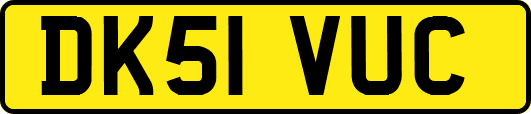 DK51 VUC